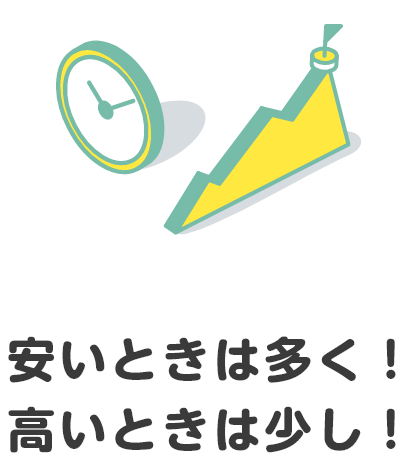 安いときは多く！
高いときは少し！